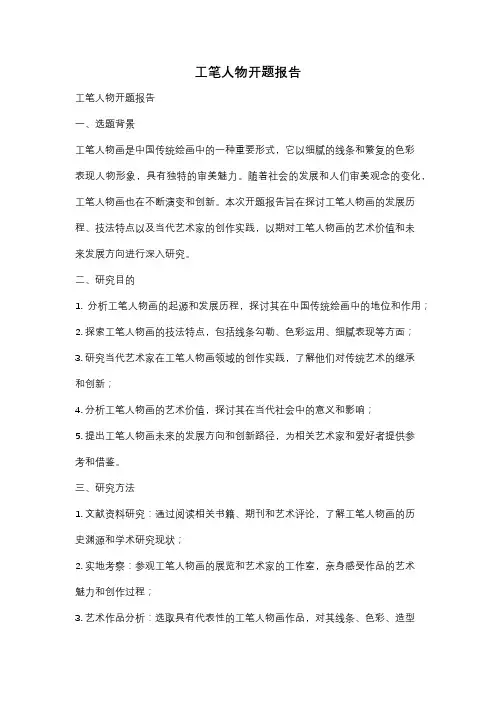 工笔人物开题报告

工笔人物开题报告

一、选题背景

工笔人物画是中国传统绘画中的一种重要形式，它以细腻的线条和繁复的色彩表现人物形象，具有独特的审美魅力。随着社会的发展和人们审美观念的变化，工笔人物画也在不断演变和创新。本次开题报告旨在探讨工笔人物画的发展历程、技法特点以及当代艺术家的创作实践，以期对工笔人物画的艺术价值和未来发展方向进行深入研究。

二、研究目的

1. 分析工笔人物画的起源和发展历程，探讨其在中国传统绘画中的地位和作用；

2. 探索工笔人物画的技法特点，包括线条勾勒、色彩运用、细腻表现等方面；

3. 研究当代艺术家在工笔人物画领域的创作实践，了解他们对传统艺术的继承和创新；

4. 分析工笔人物画的艺术价值，探讨其在当代社会中的意义和影响；

5. 提出工笔人物画未来的发展方向和创新路径，为相关艺术家和爱好者提供参考和借鉴。

三、研究方法

1. 文献资料研究：通过阅读相关书籍、期刊和艺术评论，了解工笔人物画的历史渊源和学术研究现状；

2. 实地考察：参观工笔人物画的展览和艺术家的工作室，亲身感受作品的艺术魅力和创作过程；

3. 艺术作品分析：选取具有代表性的工笔人物画作品，对其线条、色彩、造型